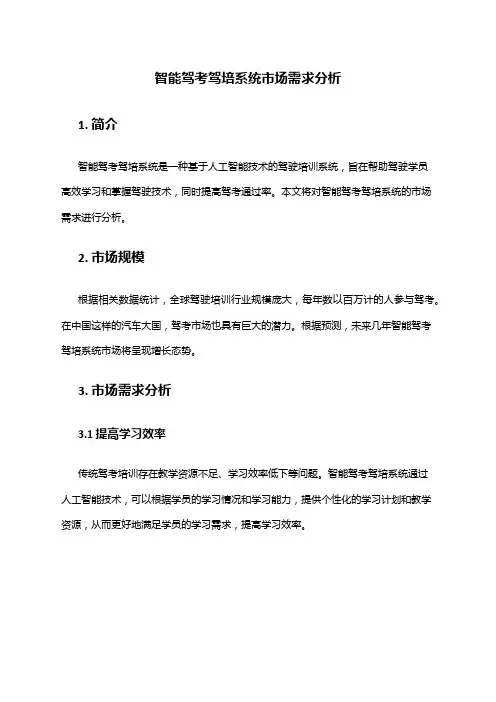 智能驾考驾培系统市场需求分析

1. 简介

智能驾考驾培系统是一种基于人工智能技术的驾驶培训系统，旨在帮助驾驶学员高效学习和掌握驾驶技术，同时提高驾考通过率。本文将对智能驾考驾培系统的市场需求进行分析。

2. 市场规模

根据相关数据统计，全球驾驶培训行业规模庞大，每年数以百万计的人参与驾考。在中国这样的汽车大国，驾考市场也具有巨大的潜力。根据预测，未来几年智能驾考驾培系统市场将呈现增长态势。

3. 市场需求分析

3.1 提高学习效率

传统驾考培训存在教学资源不足、学习效率低下等问题。智能驾考驾培系统通过人工智能技术，可以根据学员的学习情况和学习能力，提供个性化的学习计划和教学资源，从而更好地满足学员的学习需求，提高学习效率。